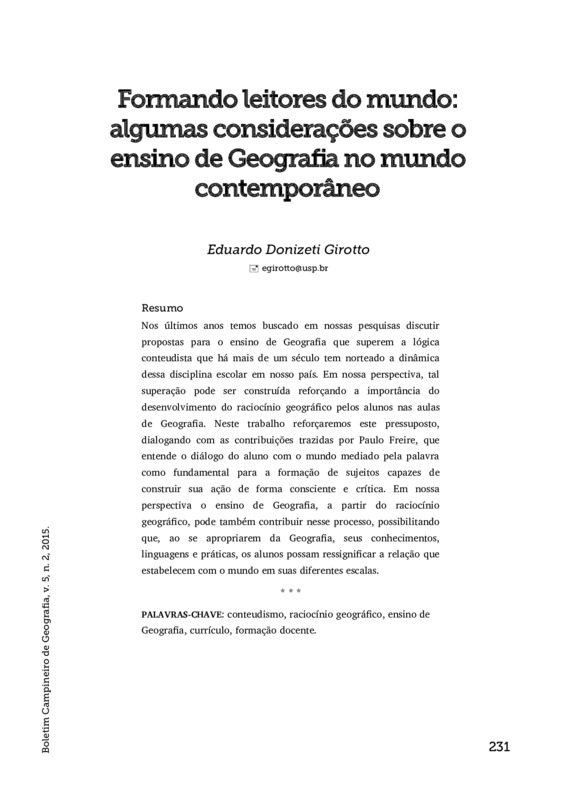 Formando leitores do mundo: algumas considerações sobre o ensino de Geografia no mundo contemporâneo

Eduardo Donizeti Girotto

egirotto@usp.br

Resumo

Nos últimos anos temos buscado em nossas pesquisas discutir propostas para o ensino de Geografia que superem a lógica conteudista que há mais de um século tem norteado a dinâmica dessa disciplina escolar em nosso país. Em nossa perspectiva, tal superação pode ser construída reforçando a importância do desenvolvimento do raciocínio geográfico pelos alunos nas aulas de Geografia. Neste trabalho reforçaremos este pressuposto, dialogando com as contribuições trazidas por Paulo Freire, que entende o diálogo do aluno com o mundo mediado pela palavra como fundamental para a formação de sujeitos capazes de construir sua ação de forma consciente e crítica. Em nossa perspectiva o ensino de Geografia, a partir do raciocínio geográfico, pode também contribuir nesse processo, possibilitando que, ao se apropriarem da Geografia, seus conhecimentos, linguagens e práticas, os alunos possam ressignificar a relação que estabelecem com o mundo em suas diferentes escalas.

* * *

PALAVRAS-CHAVE: conteudismo, raciocínio geográfico, ensino de Geografia, currículo, formação docente.

Boletim Campineiro de Geografia, v. 5, n. 2, 2015.

231